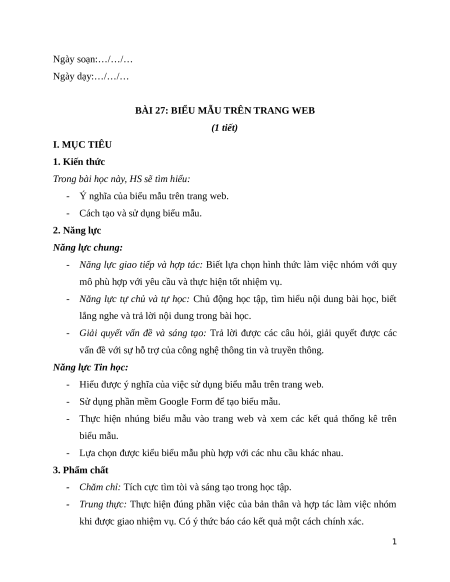 Ngày soạn:…/…/…

Ngày dạy:…/…/…

BÀI 27: BIỂU MẪU TRÊN TRANG WEB

(1 tiết)

I. MỤC TIÊU

1. Kiến thức

Trong bài học này, HS sẽ tìm hiểu:

- Ý nghĩa của biểu mẫu trên trang web.
- Cách tạo và sử dụng biểu mẫu.

2. Năng lực

Năng lực chung:

- Năng lực giao tiếp và hợp tác: Biết lựa chọn hình thức làm việc nhóm với quy mô phù hợp với yêu cầu và thực hiện tốt nhiệm vụ.
- Năng lực tự chủ và tự học: Chủ động học tập, tìm hiểu nội dung bài học, biết lắng nghe và trả lời nội dung trong bài học.
- Giải quyết vấn đề và sáng tạo: Trả lời được các câu hỏi, giải quyết được các vấn đề với sự hỗ trợ của công nghệ thông tin và truyền thông.

Năng lực Tin học:

- Hiểu được ý nghĩa của việc sử dụng biểu mẫu trên trang web.
- Sử dụng phần mềm Google Form để tạo biểu mẫu.
- Thực hiện nhúng biểu mẫu vào trang web và xem các kết quả thống kê trên biểu mẫu.
- Lựa chọn được kiểu biểu mẫu phù hợp với các nhu cầu khác nhau.

3. Phẩm chất

- Chăm chỉ: Tích cực tìm tòi và sáng tạo trong học tập.
- Trung thực: Thực hiện đúng phần việc của bản thân và hợp tác làm việc nhóm khi được giao nhiệm vụ. Có ý thức báo cáo kết quả một cách chính xác.

1